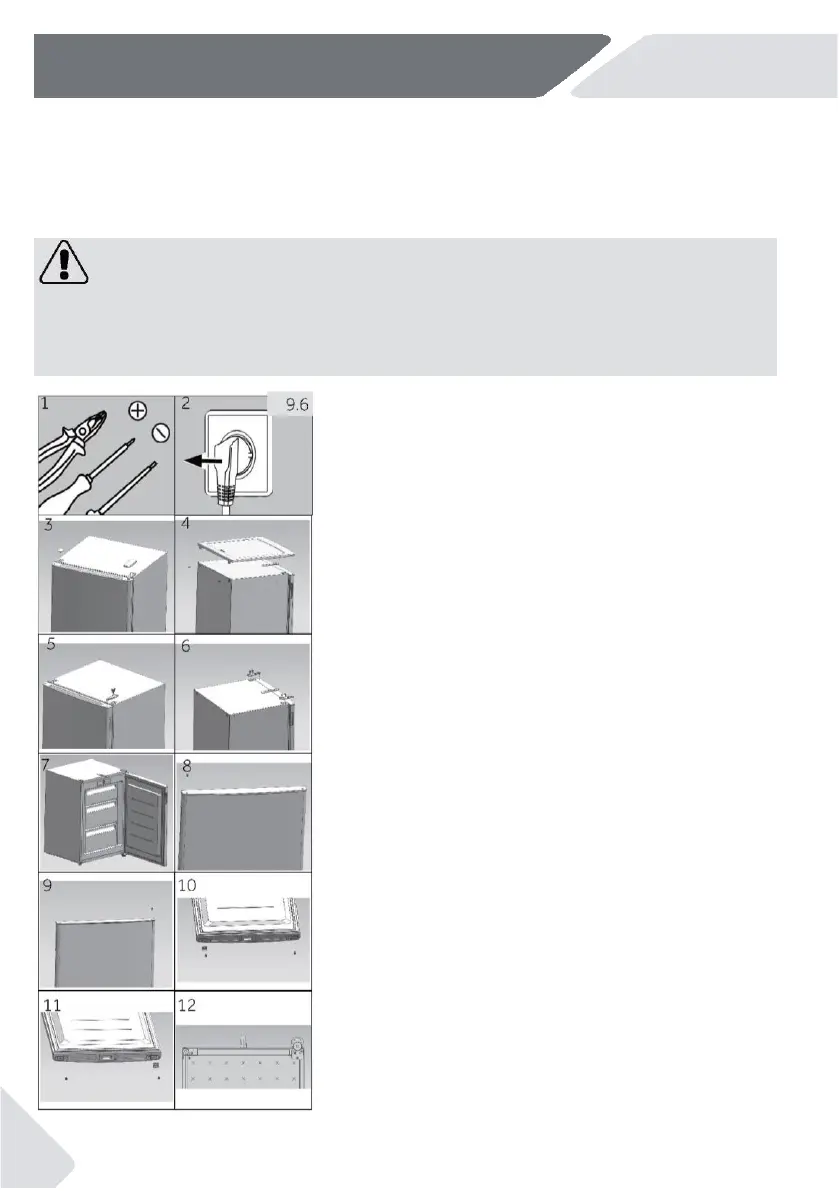 1

2

9.6

3

4

5

6

7

8

9

10

11

12